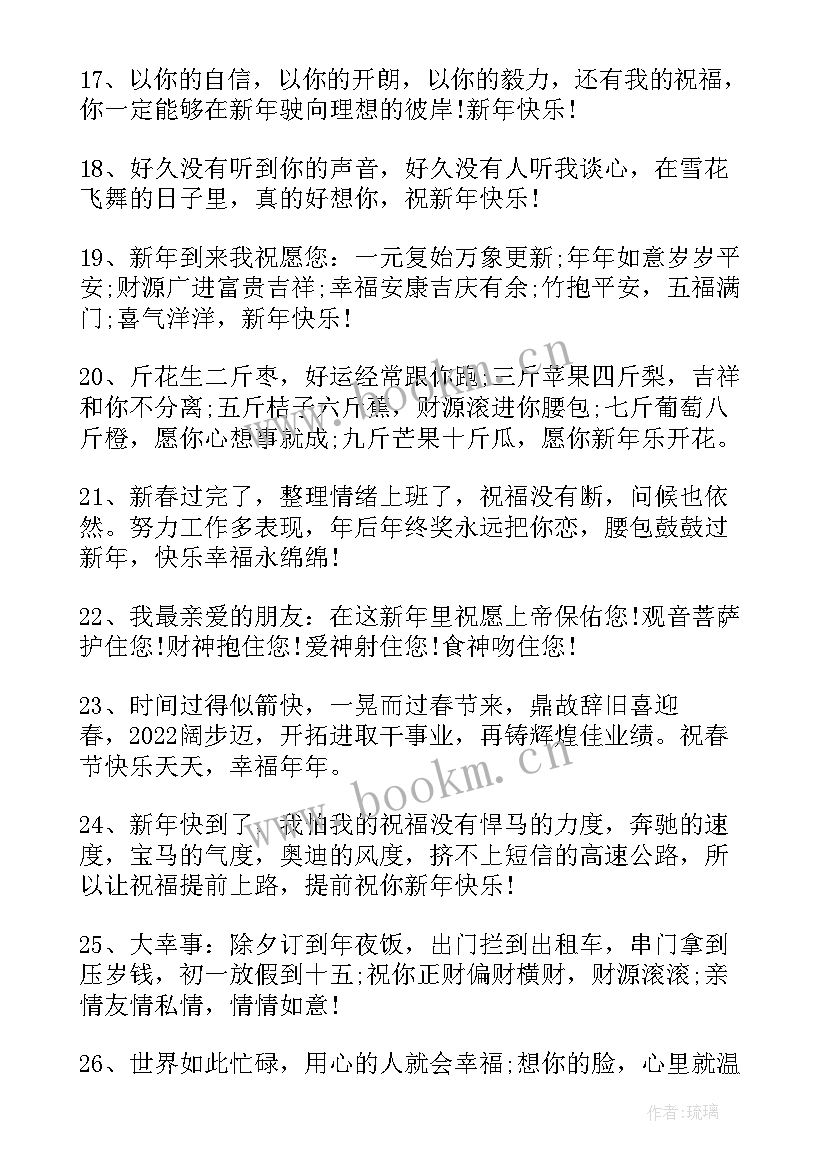 17、以你的自信，以你的开朗，以你的毅力，还有我的祝福，你一定能够在新年驶向理想的彼岸!新年快乐!

18、好久没有听到你的声音，好久没有人听我谈心，在雪花飞舞的日子里，真的好想你，祝新年快乐!

19、新年到来我祝愿您：一元复始万象更新;年年如意岁岁平安;财源广进富贵吉祥;幸福安康吉庆有余;竹抱平安，五福满门;喜气洋洋，新年快乐!

20、斤花生二斤枣，好运经常跟你跑;三斤苹果四斤梨，吉祥和你不分离;五斤桔子六斤蕉，财源滚进你腰包;七斤葡萄八斤橙，愿你心想事就成;九斤芒果十斤瓜，愿你新年乐开花。

21、新春过完了，整理情绪上班了，祝福没有断，问候也依然。努力工作多表现，年后年终奖永远把你恋，腰包鼓鼓过新年，快乐幸福永绵绵!

22、我最亲爱的朋友：在这新年里祝愿上帝保佑您!观音菩萨护住您!财神抱住您!爱神射住您!食神吻住您!

23、时间过得似箭快，一晃而过春节来，鼎故辞旧喜迎春，2022阔步迈，开拓进取干事业，再铸辉煌佳业绩。祝春节快乐天天，幸福年年。

24、新年快到了，我怕我的祝福没有悍马的力度，奔驰的速度，宝马的气度，奥迪的风度，挤不上短信的高速公路，所以让祝福提前上路，提前祝你新年快乐!

25、大幸事：除夕订到年夜饭，出门拦到出租车，串门拿到压岁钱，初一放假到十五;祝你正财偏财横财，财源滚滚;亲情友情私情，情情如意!

26、世界如此忙碌，用心的人就会幸福;想你的脸，心里就温

www.bookm.cn

www.bookm.cn

作者：琉璃